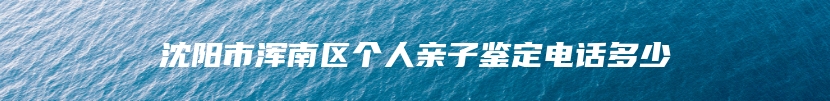 沈阳市浑南区个人亲子鉴定电话多少